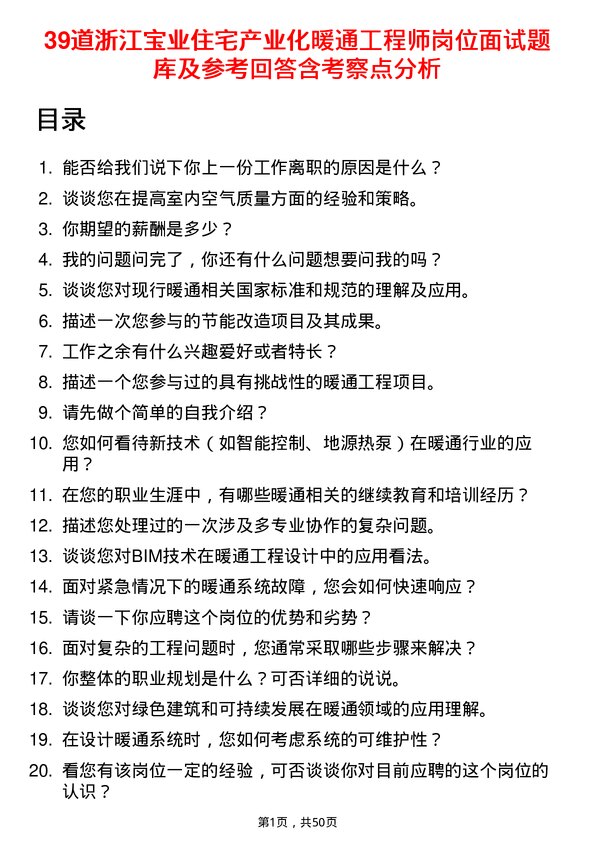 39道浙江宝业住宅产业化暖通工程师岗位面试题库及参考回答含考察点分析

目录

1. 能否给我们说下你上一份工作离职的原因是什么？
2. 谈谈您在提高室内空气质量方面的经验和策略。
3. 你期望的薪酬是多少？
4. 我的问题问完了，你还有什么问题想要问我的吗？
5. 谈谈您对现行暖通相关国家标准和规范的理解及应用。
6. 描述一次您参与的节能改造项目及其成果。
7. 工作之余有什么兴趣爱好或者特长？
8. 描述一个您参与过的具有挑战性的暖通工程项目。
9. 请先做个简单的自我介绍？
10. 您如何看待新技术（如智能控制、地源热泵）在暖通行业的应用？
11. 在您的职业生涯中，有哪些暖通相关的继续教育和培训经历？
12. 描述您处理过的一次涉及多专业协作的复杂问题。
13. 谈谈您对BIM技术在暖通工程设计中的应用看法。
14. 面对紧急情况下的暖通系统故障，您会如何快速响应？
15. 请谈一下你应聘这个岗位的优势和劣势？
16. 面对复杂的工程问题时，您通常采取哪些步骤来解决？
17. 你整体的职业规划是什么？可否详细的说说。
18. 谈谈您对绿色建筑和可持续发展在暖通领域的应用理解。
19. 在设计暖通系统时，您如何考虑系统的可维护性？
20. 看您有该岗位一定的经验，可否谈谈你对目前应聘的这个岗位的认识？

第1页，共50页